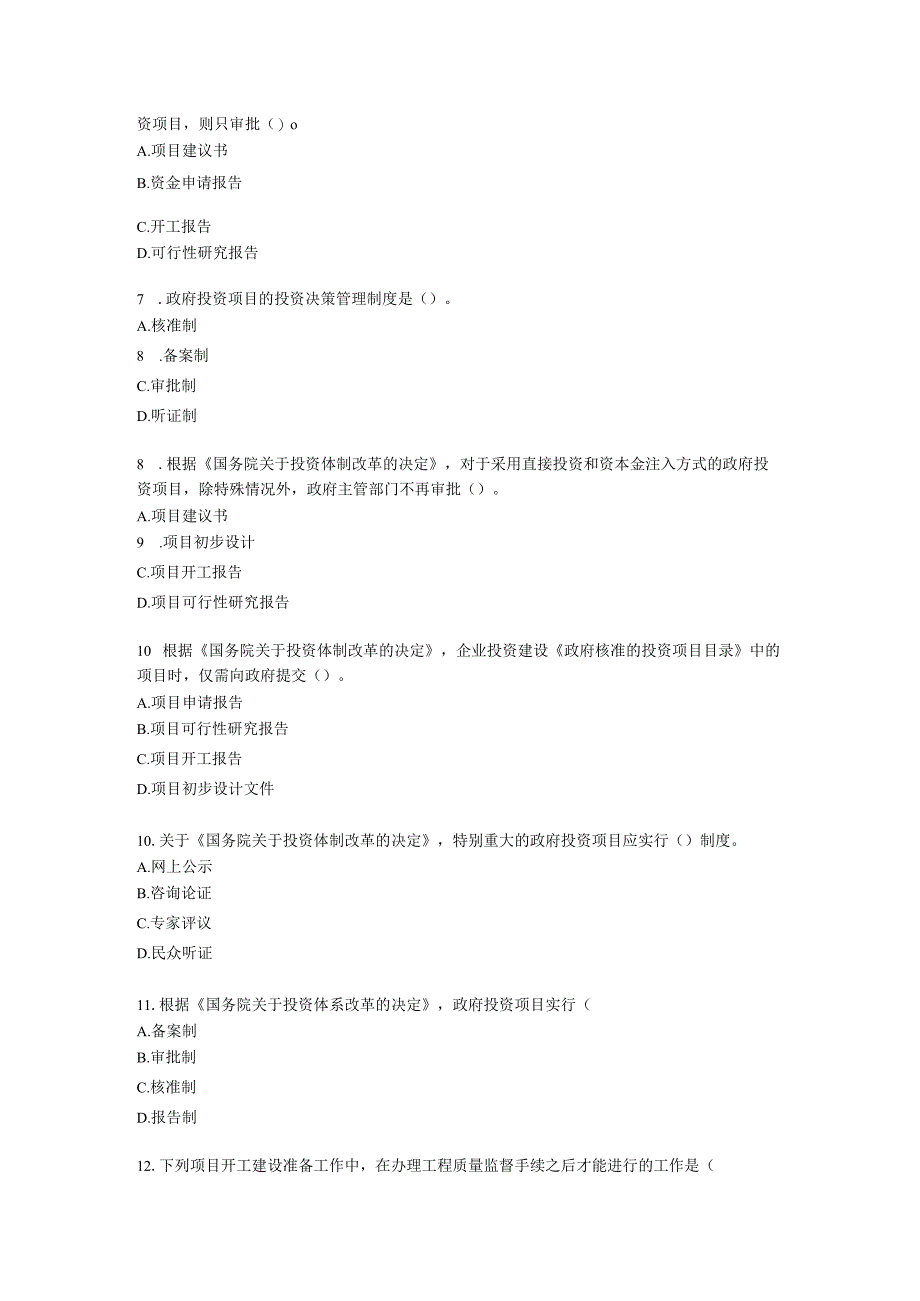 资项目，则只审批（）o
A.项目建议书
B.资金申请报告

C.开工报告
D.可行性研究报告

7 .政府投资项目的投资决策管理制度是（）。
A.核准制
8 .备案制
C.审批制
D.听证制

8 .根据《国务院关于投资体制改革的决定》，对于采用直接投资和资本金注入方式的政府投资项目，除特殊情况外，政府主管部门不再审批（）。
A.项目建议书
9 .项目初步设计
C.项目开工报告
D.项目可行性研究报告

10 根据《国务院关于投资体制改革的决定》，企业投资建设《政府核准的投资项目目录》中的项目时，仅需向政府提交（）。
A.项目申请报告
B.项目可行性研究报告
C.项目开工报告
D.项目初步设计文件

10.关于《国务院关于投资体制改革的决定》，特别重大的政府投资项目应实行（）制度。
A.网上公示
B.咨询论证
C.专家评议
D.民众听证

11.根据《国务院关于投资体系改革的决定》，政府投资项目实行（
A.备案制
B.审批制
C.核准制
D.报告制

12.下列项目开工建设准备工作中，在办理工程质量监督手续之后才能进行的工作是（